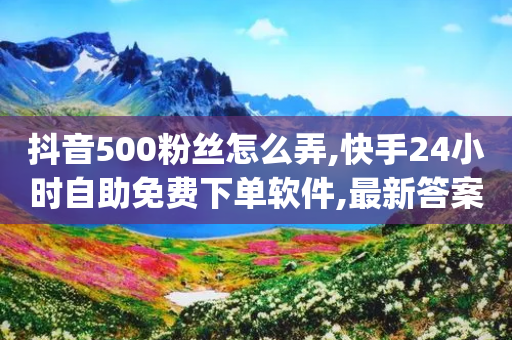 抖音500粉丝怎么弄,快手24小时自助免费下单软件,最新答案